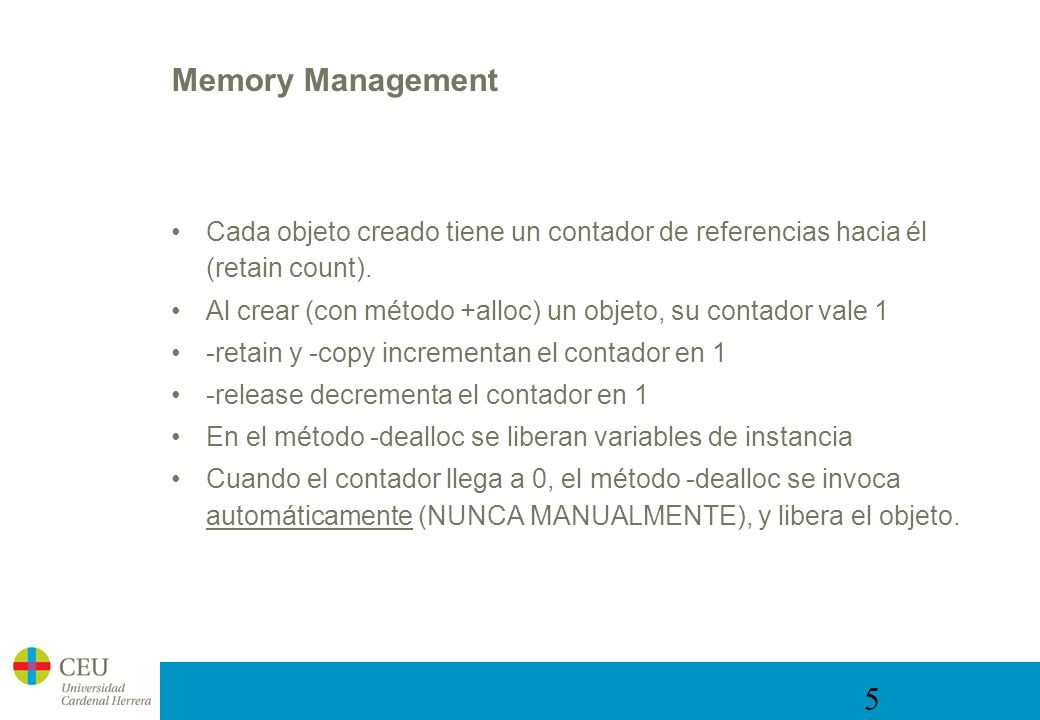 Memory Management

• Cada objeto creado tiene un contador de referencias hacia él (retain count).
• Al crear (con método +alloc) un objeto, su contador vale 1
• -retain y -copy incrementan el contador en 1
• -release decrementa el contador en 1
• En el método -dealloc se liberan variables de instancia
• Cuando el contador llega a 0, el método -dealloc se invoca automáticamente (NUNCA MANUALMENTE), y libera el objeto.

CEU
Universidad Cardenal Herrera

5